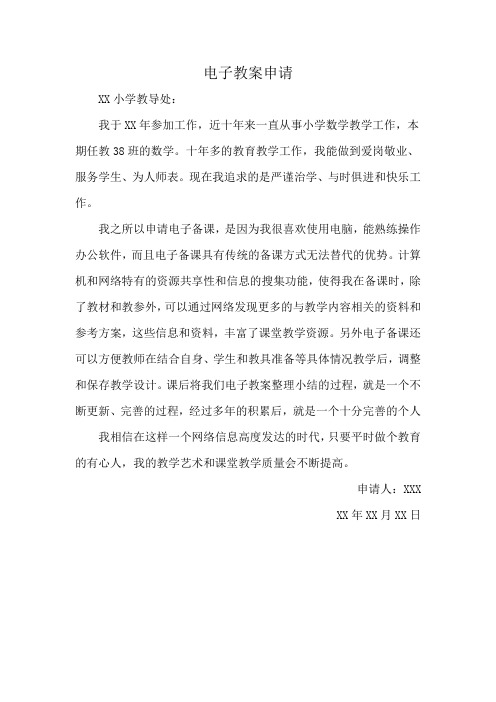 电子教案申请

XX 小学教导处：

我于 XX 年参加工作，近十年来一直从事小学数学教学工作，本期任教 38 班的数学。十年多的教育教学工作，我能做到爱岗敬业、服务学生、为人师表。现在我追求的是严谨治学、与时俱进和快乐工作。

我之所以申请电子备课，是因为我很喜欢使用电脑，能熟练操作办公软件，而且电子备课具有传统的备课方式无法替代的优势。计算机和网络特有的资源共享性和信息的搜集功能，使得我在备课时，除了教材和教参外，可以通过网络发现更多的与教学内容相关的资料和参考方案，这些信息和资料，丰富了课堂教学资源。另外电子备课还可以方便教师在结合自身、学生和教具准备等具体情况教学后，调整和保存教学设计。课后将我们电子教案整理小结的过程，就是一个不断更新、完善的过程，经过多年的积累后，就是一个十分完善的个人

我相信在这样一个网络信息高度发达的时代，只要平时做个教育的有心人，我的教学艺术和课堂教学质量会不断提高。

申请人：XXX

XX 年 XX 月 XX 日